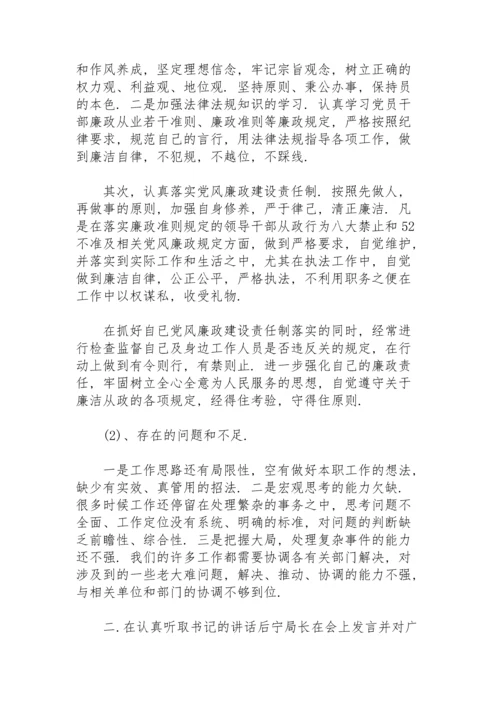 和作风养成，坚定理想信念，牢记宗旨观念，树立正确的权力观、利益观、地位观．坚持原则、秉公办事，保持员的本色．二是加强法律法规知识的学习．认真学习党员干部廉政从业若干准则、廉政准则等廉政规定，严格按照纪律要求，规范自己的言行，用法律法规指导各项工作，做到廉洁自律，不犯规，不越位，不踩线．

其次，认真落实党风廉政建设责任制．按照先做人，再做事的原则，加强自身修养，严于律己，清正廉洁．凡是在落实廉政准则规定的领导干部从政行为八大禁止和52不准及相关党风廉政规定方面，做到严格要求，自觉维护，并落实到实际工作和生活之中，尤其在执法工作中，自觉做到廉洁自律，公正公平，严格执法，不利用职务之便在工作中以权谋私，收受礼物．

在抓好自己党风廉政建设责任制落实的同时，经常进行检查监督自己及身边工作人员是否违反关的规定，在行动上做到有令则行，有禁则止．进一步强化自己的廉政责任，牢固树立全心全意为人民服务的思想，自觉遵守关于廉洁从政的各项规定，经得住考验，守得住原则．

(2)、存在的问题和不足．

一是工作思路还有局限性，空有做好本职工作的想法，缺少有实效、真管用的招法．二是宏观思考的能力欠缺．很多时候工作还停留在处理繁杂的事务之中，思考问题不全面、工作定位没有系统、明确的标准，对问题的判断缺乏前瞻性、综合性．三是把握大局，处理复杂事件的能力还不强．我们的许多工作都需要协调各有关部门解决，对涉及到的一些老大难问题，解决、推动、协调的能力不强，与相关单位和部门的协调不够到位．

二.在认真听取书记的讲话后宁局长在会上发言并对广